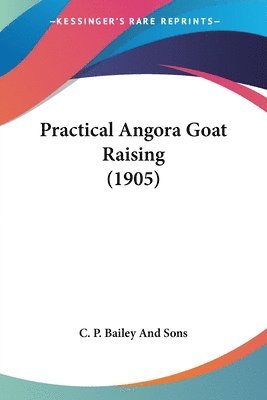 —KESSINGER'S RARE REPRINTS—

Practical Angora Goat Raising
(1905)

C. P. Bailey And Sons